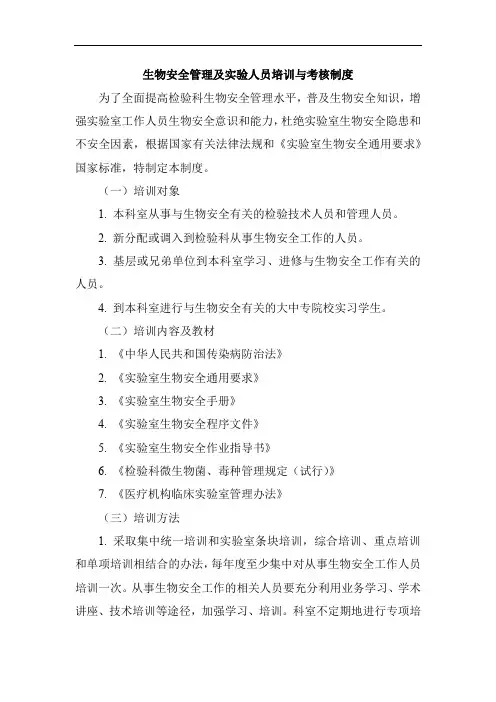 生物安全管理及实验人员培训与考核制度

为了全面提高检验科生物安全管理水平，普及生物安全知识，增强实验室工作人员生物安全意识和能力，杜绝实验室生物安全隐患和不安全因素，根据国家有关法律法规和《实验室生物安全通用要求》国家标准，特制定本制度。

（一）培训对象

1. 本科室从事与生物安全有关的检验技术人员和管理人员。

2. 新分配或调入到检验科从事生物安全工作的人员。

3. 基层或兄弟单位到本科室学习、进修与生物安全工作有关的人员。

4. 到本科室进行与生物安全有关的大中专院校实习学生。

（二）培训内容及教材

1. 《中华人民共和国传染病防治法》

2. 《实验室生物安全通用要求》

3. 《实验室生物安全手册》

4. 《实验室生物安全程序文件》

5. 《实验室生物安全作业指导书》

6. 《检验科微生物菌、毒种管理规定（试行）》

7. 《医疗机构临床实验室管理办法》

（三）培训方法

1. 采取集中统一培训和实验室条块培训，综合培训、重点培训和单项培训相结合的办法，每年度至少集中对从事生物安全工作人员培训一次。从事生物安全工作的相关人员要充分利用业务学习、学术讲座、技术培训等途径，加强学习、培训。科室不定期地进行专项培